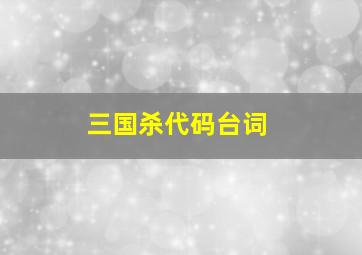 三国杀代码台词